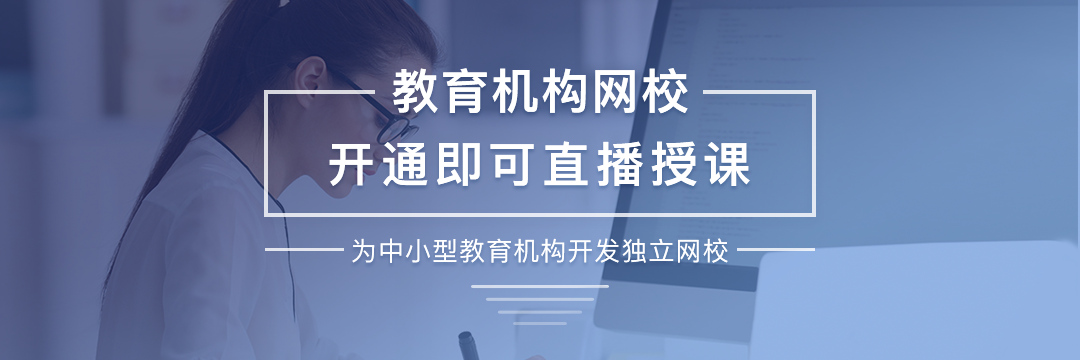 教育机构网校

开通即可直播授课

为中小型教育机构开发独立网校